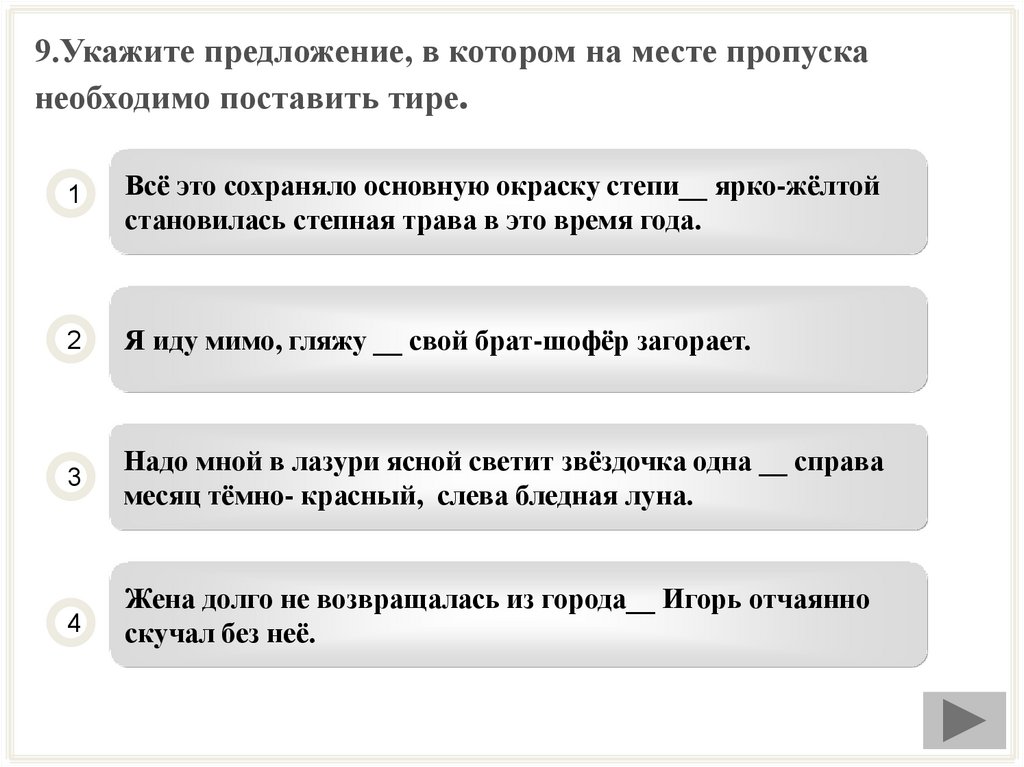 9.Укажите предложение, в котором на месте пропуска необходимо поставить тире.

1
Всё это сохраняло основную окраску степи__ ярко-жёлтой становилась степная трава в это время года.

2
Я иду мимо, гляжу __ свой брат-шофёр загорает.

3
Надо мной в лазури ясной светит звёздочка одна __ справа месяц тёмно- красный, слева бледная луна.

4
Жена долго не возвращалась из города__ Игорь отчаянно скучал без неё.